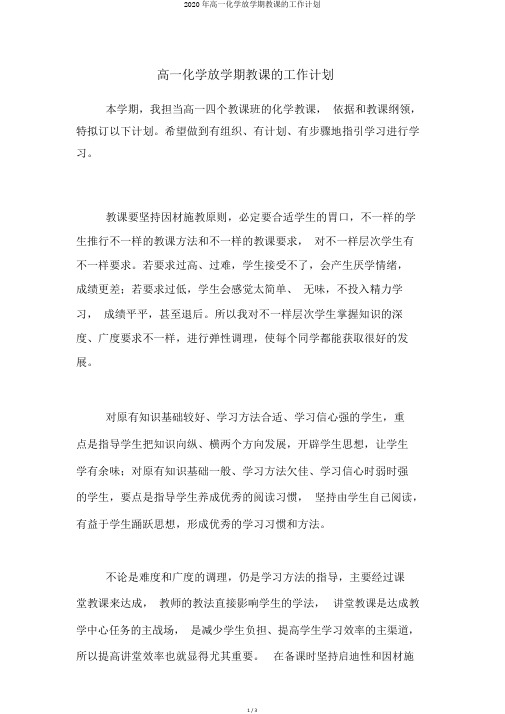 2020 年高一化学放学期教课的工作计划

高一化学放学期教课的工作计划

本学期，我担当高一四个教课班的化学教课， 依据和教课纲领，特拟订以下计划。希望做到有组织、有计划、有步骤地指引学习进行学习。

教课要坚持因材施教原则，必定要合适学生的胃口，不一样的学生推行不一样的教课方法和不一样的教课要求， 对不一样层次学生有不一样要求。若要求过高、过难，学生接受不了，会产生厌学情绪，成绩更差；若要求过低，学生会感觉太简单、 无味，不投入精力学习， 成绩平平，甚至退后。所以我对不一样层次学生掌握知识的深度、广度要求不一样，进行弹性调理，使每个同学都能获取很好的发展。

对原有知识基础较好、学习方法合适、学习信心强的学生，重点是指导学生把知识向纵、横两个方向发展，开辟学生思想，让学生学有余味；对原有知识基础一般、学习方法欠佳、学习信心时弱时强的学生，要点是指导学生养成优秀的阅读习惯， 坚持由学生自己阅读，有益于学生踊跃思想，形成优秀的学习习惯和方法。

不论是难度和广度的调理，仍是学习方法的指导，主要经过课堂教课来达成， 教师的教法直接影响学生的学法， 讲堂教课是达成教学中心任务的主战场， 是减少学生负担、提高学生学习效率的主渠道，所以提高讲堂效率也就显得尤其重要。 在备课时坚持启迪性和因材施

1 / 3